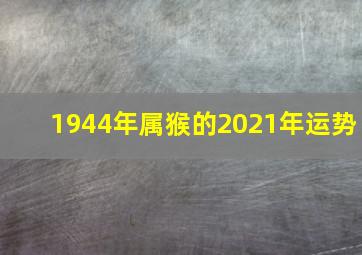 1944年属猴的2021年运势